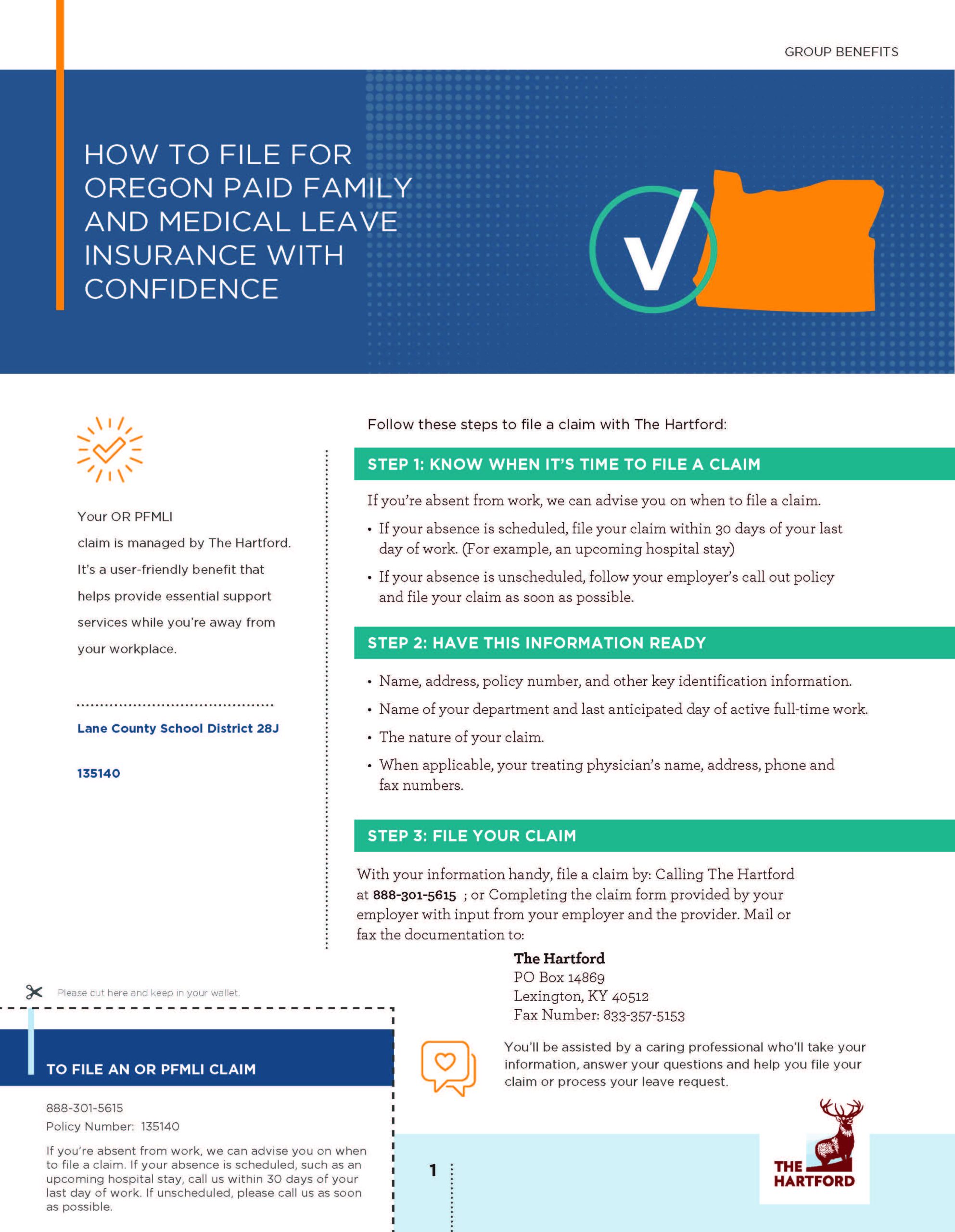 GROUP BENEFITS

HOW TO FILE FOR OREGON PAID FAMILY AND MEDICAL LEAVE INSURANCE WITH CONFIDENCE

Your OR PFMLI claim is managed by The Hartford. It's a user-friendly benefit that helps provide essential support services while you're away from your workplace.

Lane County School District 28J

135140

Follow these steps to file a claim with The Hartford:

STEP 1: KNOW WHEN IT'S TIME TO FILE A CLAIM

If you're absent from work, we can advise you on when to file a claim.

• If your absence is scheduled, file your claim within 30 days of your last day of work. (For example, an upcoming hospital stay)

• If your absence is unscheduled, follow your employer's call out policy and file your claim as soon as possible.

STEP 2: HAVE THIS INFORMATION READY

• Name, address, policy number, and other key identification information.

• Name of your department and last anticipated day of active full-time work.

• The nature of your claim.

• When applicable, your treating physician's name, address, phone and fax numbers.

STEP 3: FILE YOUR CLAIM

With your information handy, file a claim by: Calling The Hartford at 888-301-5615 ; or Completing the claim form provided by your employer with input from your employer and the provider. Mail or fax the documentation to:

The Hartford
PO Box 14869
Lexington, KY 40512
Fax Number: 833-357-5153

You'll be assisted by a caring professional who'll take your information, answer your questions and help you file your claim or process your leave request.

Please cut here and keep in your wallet.

TO FILE AN OR PFMLI CLAIM

888-301-5615
Policy Number: 135140

If you're absent from work, we can advise you on when to file a claim. If your absence is scheduled, such as an upcoming hospital stay, call us within 30 days of your last day of work. If unscheduled, please call us as soon as possible.

1

THE HARTFORD